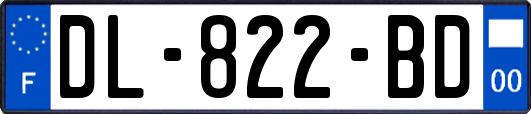 F
DL-822-BD
00